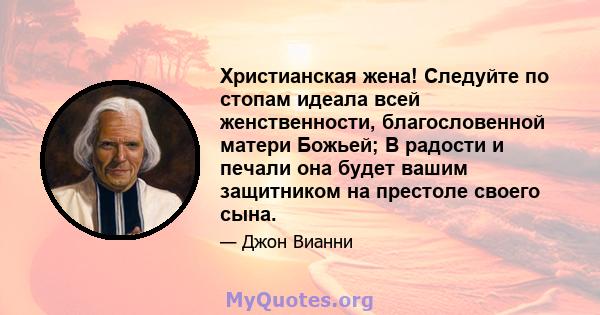 Христианская жена! Следуйте по стопам идеала всей женственности, благословенной матери Божьей; В радости и печали она будет вашим защитником на престоле своего сына.

— Джон Вианни

MyQuotes.org